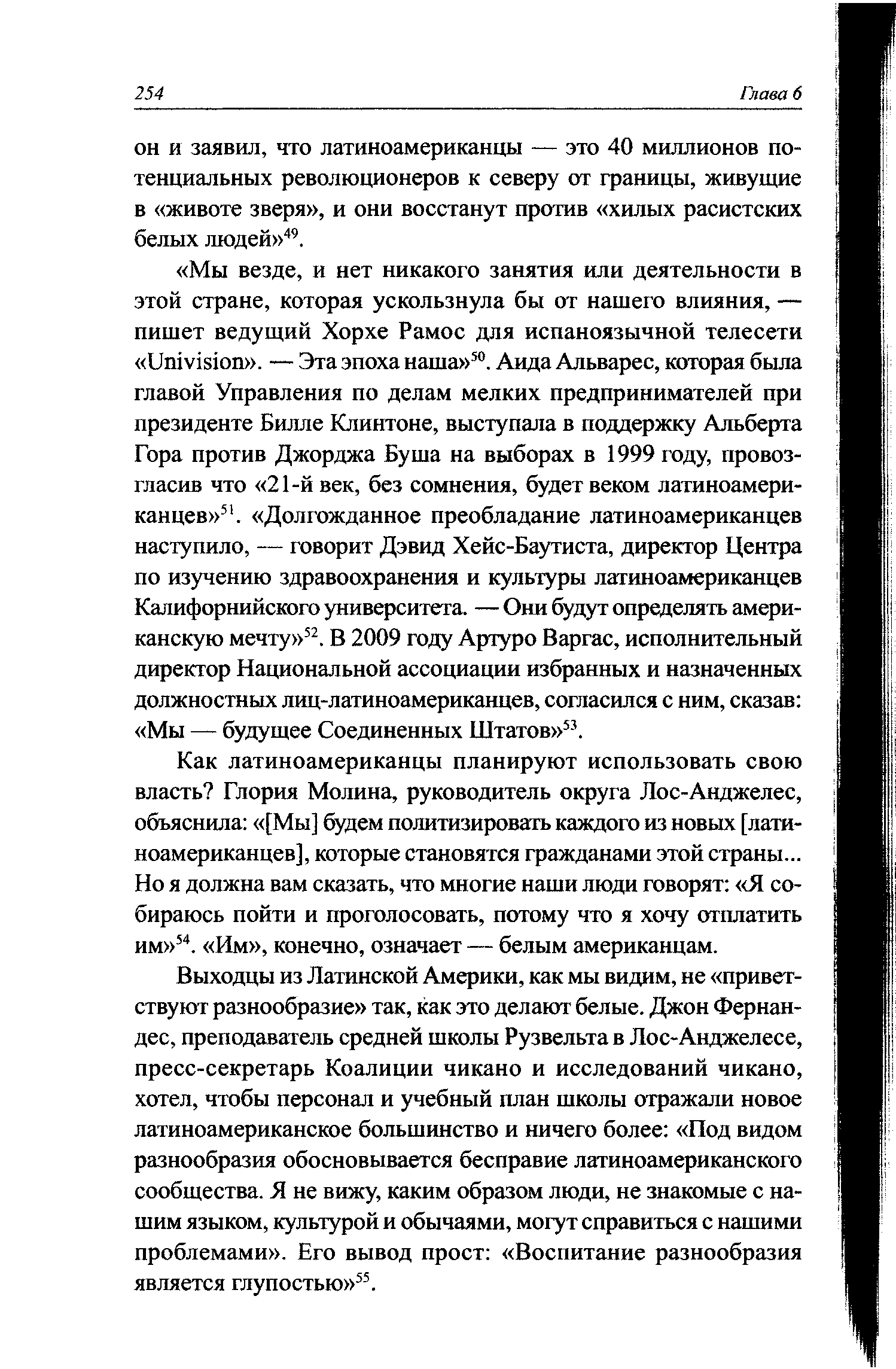 254 Глава 6

он и заявил, что латиноамериканцы — это 40 миллионов потенциальных революционеров к северу от границы, живущие в «животе зверя», и они восстанут против «хилых расистских белых людей»$^{49}$.

«Мы везде, и нет никакого занятия или деятельности в этой стране, которая ускользнула бы от нашего влияния, — пишет ведущий Хорхе Рамос для испаноязычной телесети «Univision». — Эта эпоха наша»$^{50}$. Аида Альварес, которая была главой Управления по делам мелких предпринимателей при президенте Билле Клинтоне, выступала в поддержку Альберта Гора против Джорджа Буша на выборах в 1999 году, провозгласив что «21-й век, без сомнения, будет веком латиноамериканцев»$^{51}$. «Долгожданное преобладание латиноамериканцев наступило, — говорит Дэвид Хейс-Баутиста, директор Центра по изучению здравоохранения и культуры латиноамериканцев Калифорнийского университета. — Они будут определять американскую мечту»$^{52}$. В 2009 году Артуро Варгас, исполнительный директор Национальной ассоциации избранных и назначенных должностных лиц-латиноамериканцев, согласился с ним, сказав: «Мы — будущее Соединенных Штатов»$^{53}$.

Как латиноамериканцы планируют использовать свою власть? Глория Молина, руководитель округа Лос-Анджелес, объяснила: «[Мы] будем политизировать каждого из новых [латиноамериканцев], которые становятся гражданами этой страны... Но я должна вам сказать, что многие наши люди говорят: «Я собираюсь пойти и проголосовать, потому что я хочу отплатить им»$^{54}$. «Им», конечно, означает — белым американцам.

Выходцы из Латинской Америки, как мы видим, не «приветствуют разнообразие» так, как это делают белые. Джон Фернандес, преподаватель средней школы Рузвельта в Лос-Анджелесе, пресс-секретарь Коалиции чикано и исследований чикано, хотел, чтобы персонал и учебный план школы отражали новое латиноамериканское большинство и ничего более: «Под видом разнообразия обосновывается бесправие латиноамериканского сообщества. Я не вижу, каким образом люди, не знакомые с нашим языком, культурой и обычаями, могут справиться с нашими проблемами». Его вывод прост: «Воспитание разнообразия является глупостью»$^{55}$.